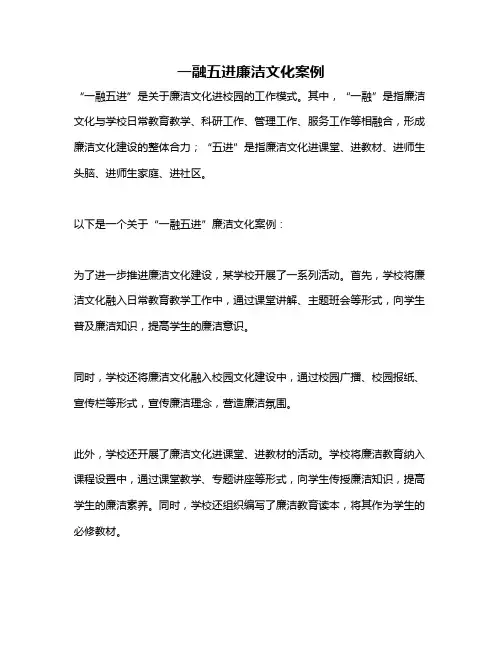 一融五进廉洁文化案例

“一融五进”是关于廉洁文化进校园的工作模式。其中，“一融”是指廉洁文化与学校日常教育教学、科研工作、管理工作、服务工作等相融合，形成廉洁文化建设的整体合力；“五进”是指廉洁文化进课堂、进教材、进师生头脑、进师生家庭、进社区。

以下是一个关于“一融五进”廉洁文化案例：

为了进一步推进廉洁文化建设，某学校开展了一系列活动。首先，学校将廉洁文化融入日常教育教学工作中，通过课堂讲解、主题班会等形式，向学生普及廉洁知识，提高学生的廉洁意识。

同时，学校还将廉洁文化融入校园文化建设中，通过校园广播、校园报纸、宣传栏等形式，宣传廉洁理念，营造廉洁氛围。

此外，学校还开展了廉洁文化进课堂、进教材的活动。学校将廉洁教育纳入课程设置中，通过课堂教学、专题讲座等形式，向学生传授廉洁知识，提高学生的廉洁素养。同时，学校还组织编写了廉洁教育读本，将其作为学生的必修教材。